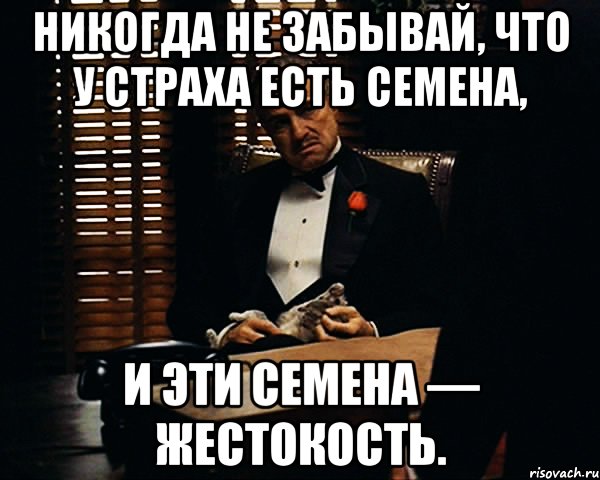 НИКОГДА НЕ ЗАБЫВАЙ, ЧТО У СТРАХА ЕСТЬ СЕМЕНА,

И ЭТИ СЕМЕНА — ЖЕСТОКОСТЬ.

risovach.ru